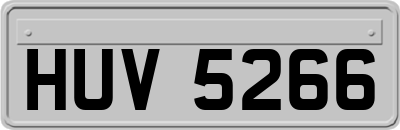 HUV 5266